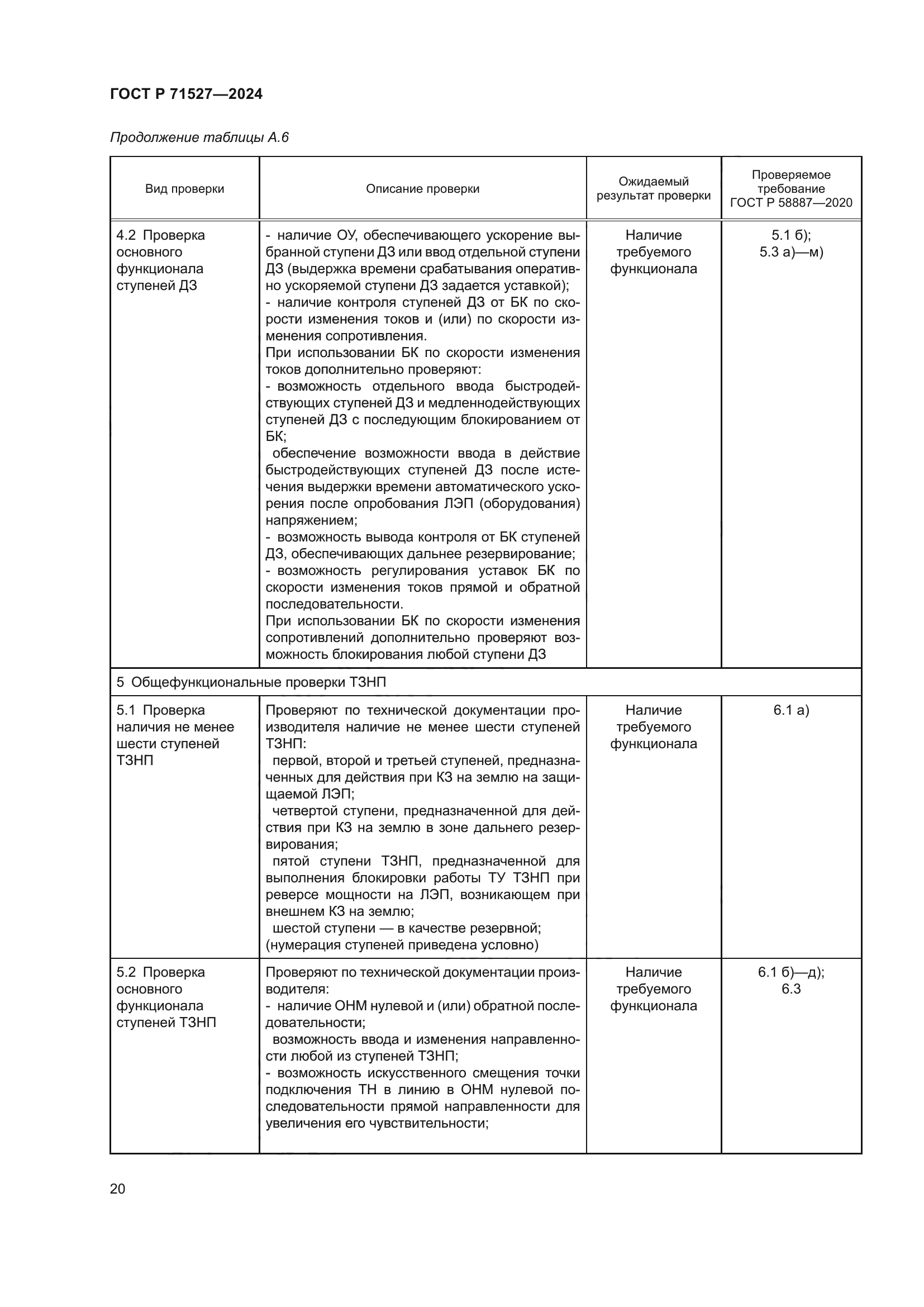 ГОСТ Р 71527—2024

Продолжение таблицы А.6

| Вид проверки | Описание проверки | Ожидаемый результат проверки | Проверяемое требование ГОСТ Р 58887—2020 |
|---|---|---|---|
| 4.2 Проверка основного функционала ступеней ДЗ | - наличие ОУ, обеспечивающего ускорение выбранной ступени ДЗ или ввод отдельной ступени ДЗ (выдержка времени срабатывания оперативно ускоряемой ступени ДЗ задается уставкой); - наличие контроля ступеней ДЗ от БК по скорости изменения токов и (или) по скорости изменения сопротивления. При использовании БК по скорости изменения токов дополнительно проверяют: - возможность отдельного ввода быстродействующих ступеней ДЗ и медленнодействующих ступеней ДЗ с последующим блокированием от БК; обеспечение возможности ввода в действие быстродействующих ступеней ДЗ после истечения выдержки времени автоматического ускорения после опробования ЛЭП (оборудования) напряжением; - возможность вывода контроля от БК ступеней ДЗ, обеспечивающих дальнее резервирование; - возможность регулирования уставок БК по скорости изменения токов прямой и обратной последовательности. При использовании БК по скорости изменения сопротивлений дополнительно проверяют возможность блокирования любой ступени ДЗ | Наличие требуемого функционала | 5.1 б); 5.3 а)—м) |
| 5 Общефункциональные проверки ТЗНП | | | |
| 5.1 Проверка наличия не менее шести ступеней ТЗНП | Проверяют по технической документации производителя наличие не менее шести ступеней ТЗНП: первой, второй и третьей ступеней, предназначенных для действия при КЗ на землю на защищаемой ЛЭП; четвертой ступени, предназначенной для действия при КЗ на землю в зоне дальнего резервирования; пятой ступени ТЗНП, предназначенной для выполнения блокировки работы ТУ ТЗНП при реверсе мощности на ЛЭП, возникающем при внешнем КЗ на землю; шестой ступени — в качестве резервной; (нумерация ступеней приведена условно) | Наличие требуемого функционала | 6.1 а) |
| 5.2 Проверка основного функционала ступеней ТЗНП | Проверяют по технической документации производителя: - наличие ОНМ нулевой и (или) обратной последовательности; возможность ввода и изменения направленности любой из ступеней ТЗНП; - возможность искусственного смещения точки подключения ТН в линию в ОНМ нулевой последовательности прямой направленности для увеличения его чувствительности; | Наличие требуемого функционала | 6.1 б)—д); 6.3 |

20